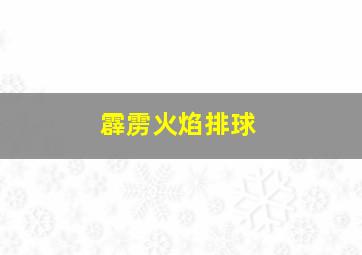 霹雳火焰排球